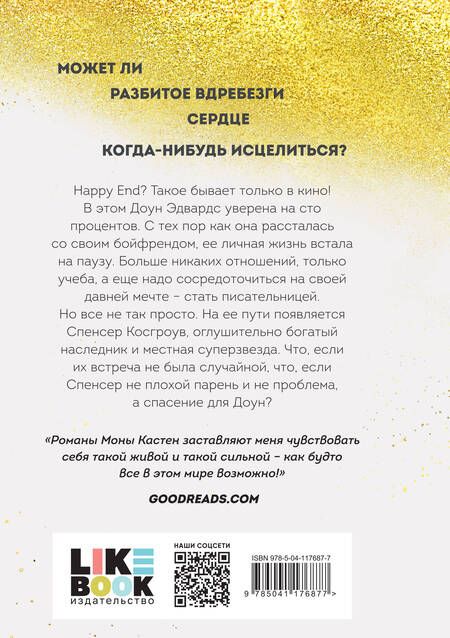 МОЖЕТ ЛИ

РАЗБИТОЕ ВДРЕБЕЗГИ

СЕРДЦЕ

КОГДА-НИБУДЬ ИСЦЕЛИТЬСЯ?

Happy End? Такое бывает только в кино! В этом Доун Эдвардс уверена на сто процентов. С тех пор как она рассталась со своим бойфрендом, ее личная жизнь встала на паузу. Больше никаких отношений, только учеба, а еще надо сосредоточиться на своей давней мечте – стать писательницей. Но все не так просто. На ее пути появляется Спенсер Косгроув, оглушительно богатый наследник и местная суперзвезда. Что, если их встреча не была случайной, что, если Спенсер не плохой парень и не проблема, а спасение для Доун?

«Романы Моны Кастен заставляют меня чувствовать себя такой живой и такой сильной – как будто все в этом мире возможно!»

GOODREADS.COM

LIKE BOOK
издательство

НАШИ СОЦСЕТИ

ISBN 978-5-04-117687-7

9 785041 176877 >